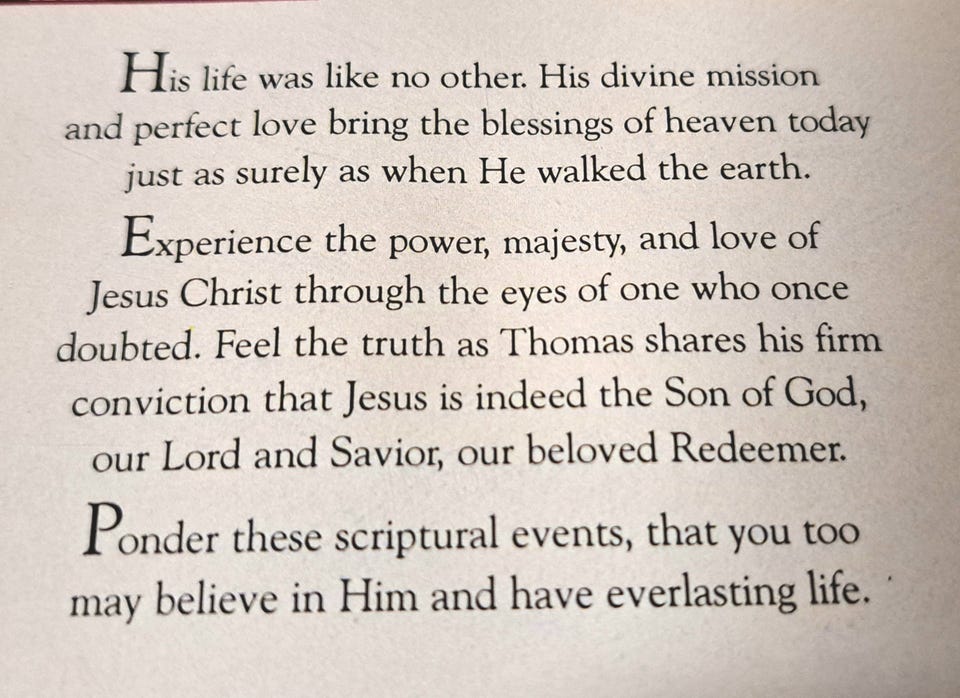 His life was like no other. His divine mission and perfect love bring the blessings of heaven today just as surely as when He walked the earth.

Experience the power, majesty, and love of Jesus Christ through the eyes of one who once doubted. Feel the truth as Thomas shares his firm conviction that Jesus is indeed the Son of God, our Lord and Savior, our beloved Redeemer.

Ponder these scriptural events, that you too may believe in Him and have everlasting life.